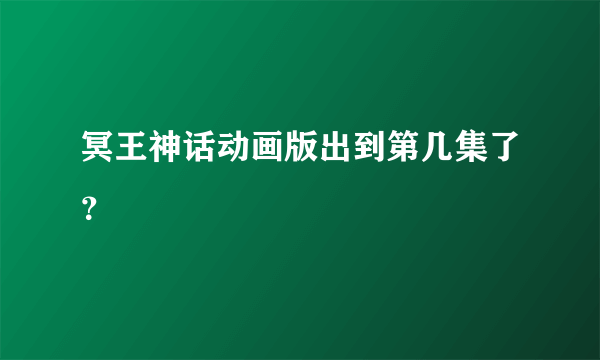 冥王神话动画版出到第几集了？